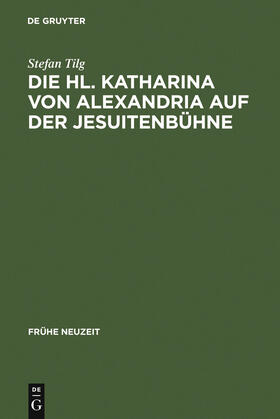 DE GRUYTER

Stefan Tilg

DIE HL. KATHARINA VON ALEXANDRIA AUF DER JESUITENBÜHNE

FRÜHE NEUZEIT

DE
G